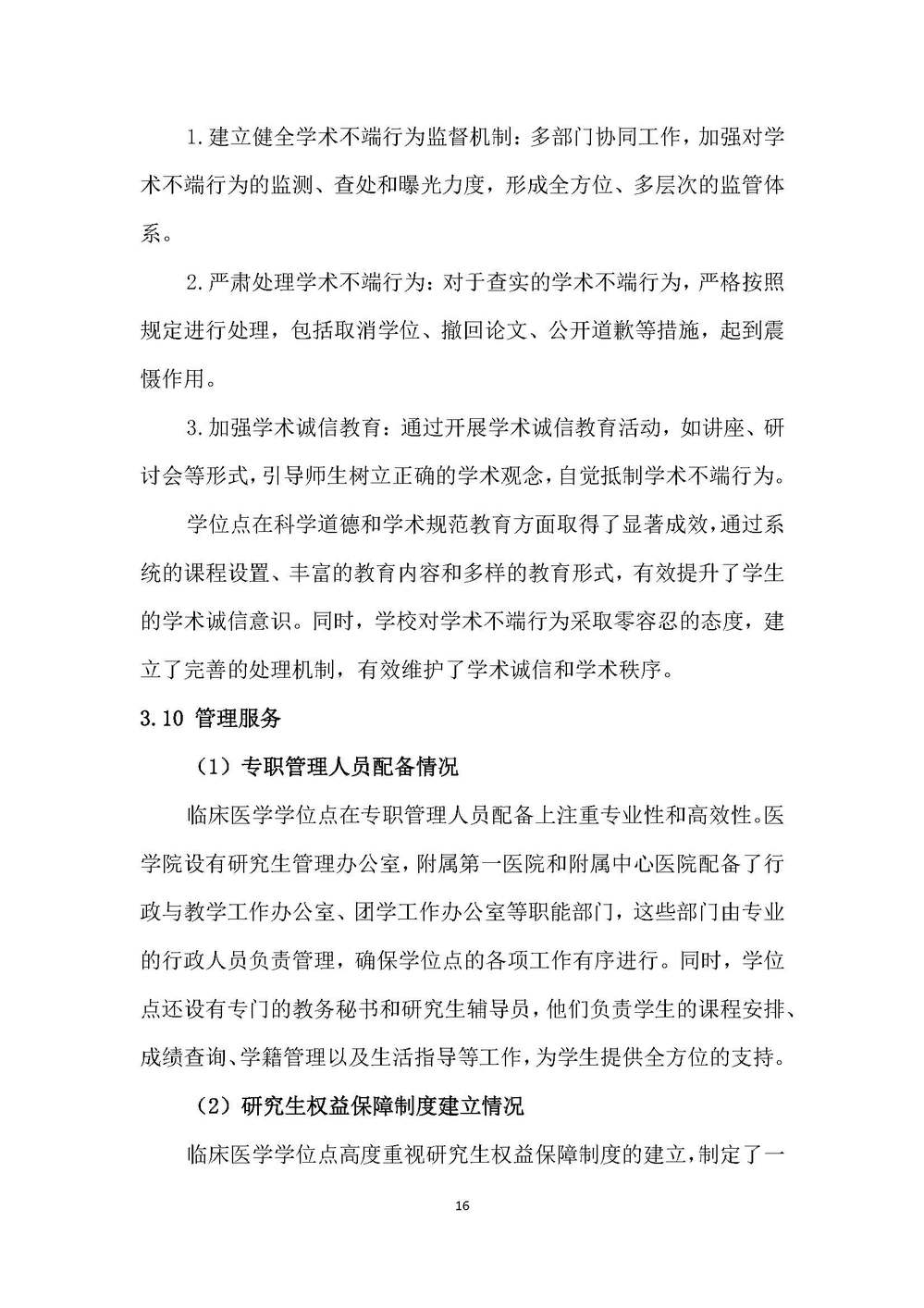 1.建立健全学术不端行为监督机制：多部门协同工作，加强对学术不端行为的监测、查处和曝光力度，形成全方位、多层次的监管体系。

2.严肃处理学术不端行为：对于查实的学术不端行为，严格按照规定进行处理，包括取消学位、撤回论文、公开道歉等措施，起到震慑作用。

3.加强学术诚信教育：通过开展学术诚信教育活动，如讲座、研讨会等形式，引导师生树立正确的学术观念，自觉抵制学术不端行为。

学位点在科学道德和学术规范教育方面取得了显著成效，通过系统的课程设置、丰富的教育内容和多样的教育形式，有效提升了学生的学术诚信意识。同时，学校对学术不端行为采取零容忍的态度，建立了完善的处理机制，有效维护了学术诚信和学术秩序。

3.10 管理服务

（1）专职管理人员配备情况

临床医学学位点在专职管理人员配备上注重专业性和高效性。医学院设有研究生管理办公室，附属第一医院和附属中心医院配备了行政与教学工作办公室、团学工作办公室等职能部门，这些部门由专业的行政人员负责管理，确保学位点的各项工作有序进行。同时，学位点还设有专门的教务秘书和研究生辅导员，他们负责学生的课程安排、成绩查询、学籍管理以及生活指导等工作，为学生提供全方位的支持。

（2）研究生权益保障制度建立情况

临床医学学位点高度重视研究生权益保障制度的建立，制定了一

16